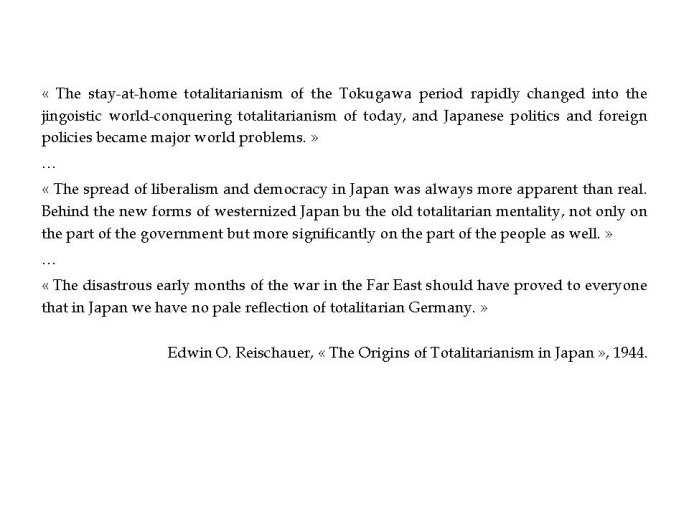 « The stay-at-home totalitarianism of the Tokugawa period rapidly changed into the jingoistic world-conquering totalitarianism of today, and Japanese politics and foreign policies became major world problems. »

…

« The spread of liberalism and democracy in Japan was always more apparent than real. Behind the new forms of westernized Japan bu the old totalitarian mentality, not only on the part of the government but more significantly on the part of the people as well. »

…

« The disastrous early months of the war in the Far East should have proved to everyone that in Japan we have no pale reflection of totalitarian Germany. »

Edwin O. Reischauer, « The Origins of Totalitarianism in Japan », 1944.